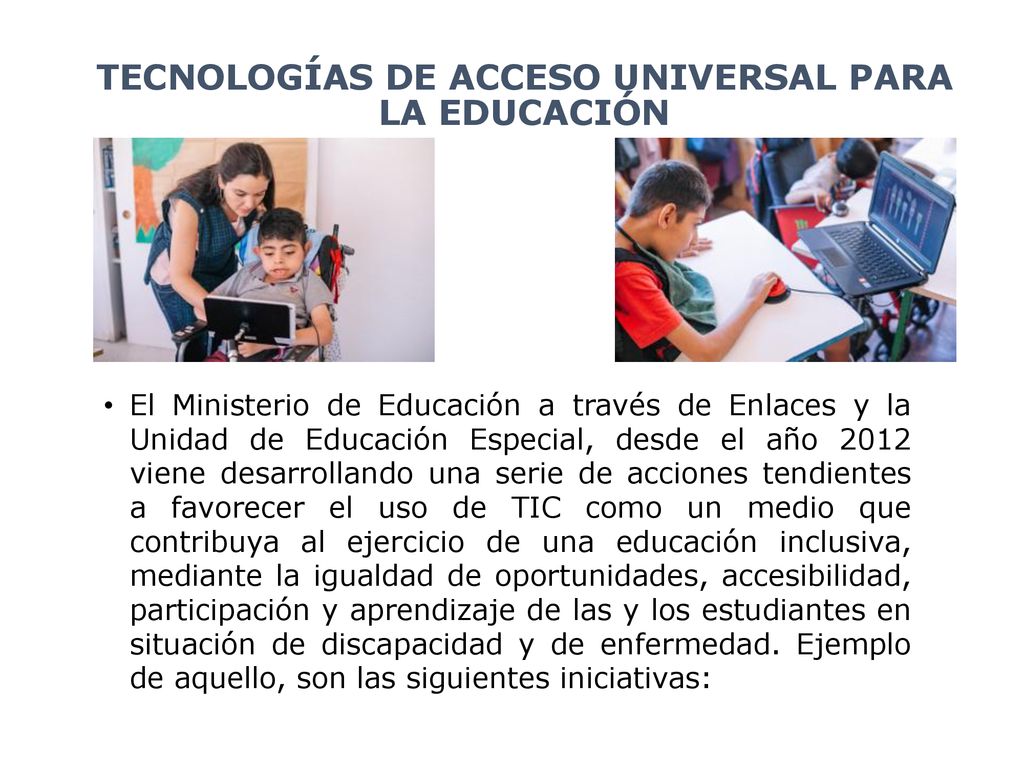 TECNOLOGÍAS DE ACCESO UNIVERSAL PARA LA EDUCACIÓN

• El Ministerio de Educación a través de Enlaces y la Unidad de Educación Especial, desde el año 2012 viene desarrollando una serie de acciones tendientes a favorecer el uso de TIC como un medio que contribuya al ejercicio de una educación inclusiva, mediante la igualdad de oportunidades, accesibilidad, participación y aprendizaje de las y los estudiantes en situación de discapacidad y de enfermedad. Ejemplo de aquello, son las siguientes iniciativas: